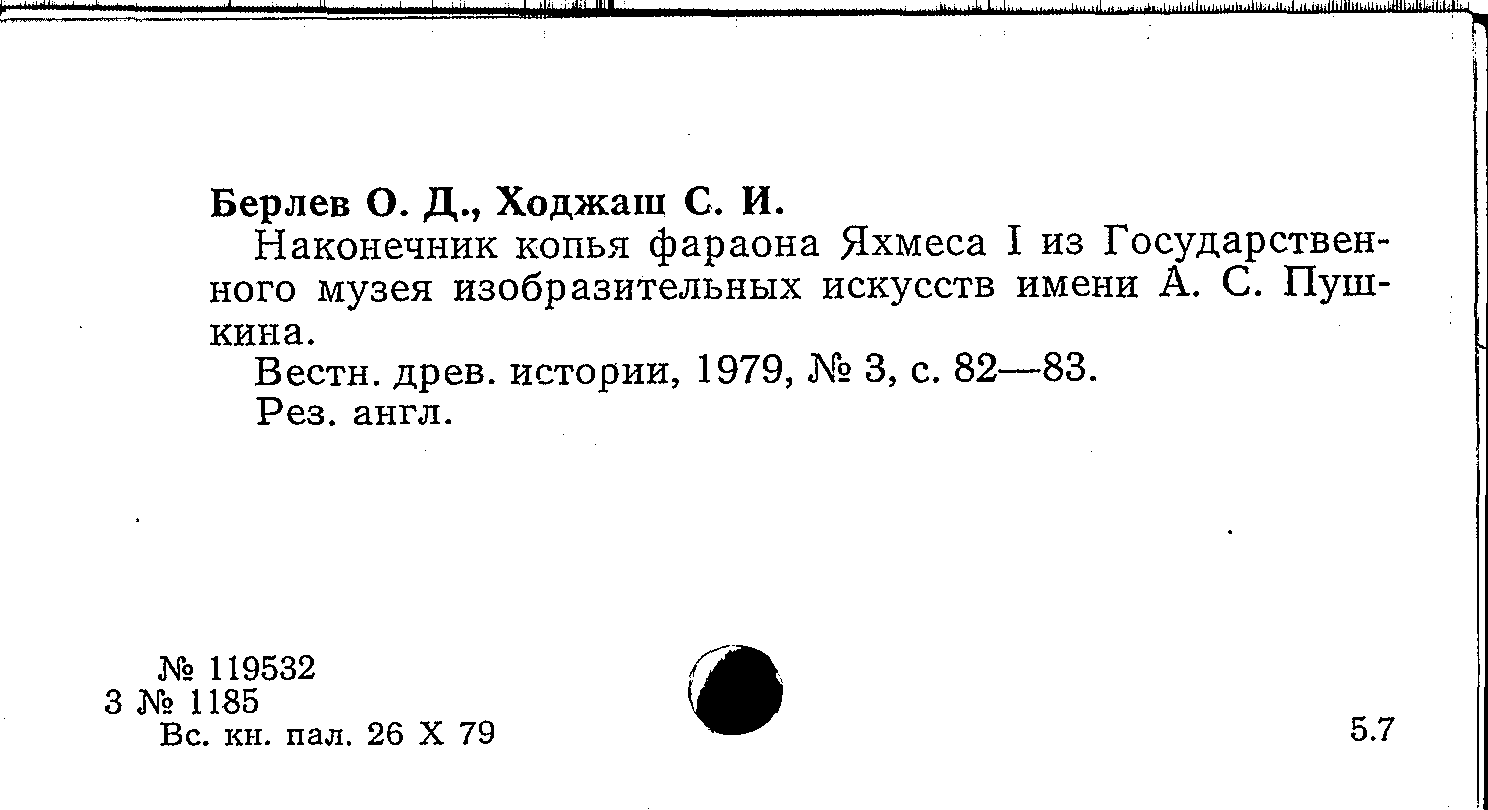 Берлев О. Д., Ходжаш С. И.

Наконечник копья фараона Яхмеса I из Государственного музея изобразительных искусств имени А. С. Пушкина.

Вестн. древ. истории, 1979, № 3, с. 82—83.

Рез. англ.

№ 119532
3 № 1185
Вс. кн. пал. 26 X 79

5.7